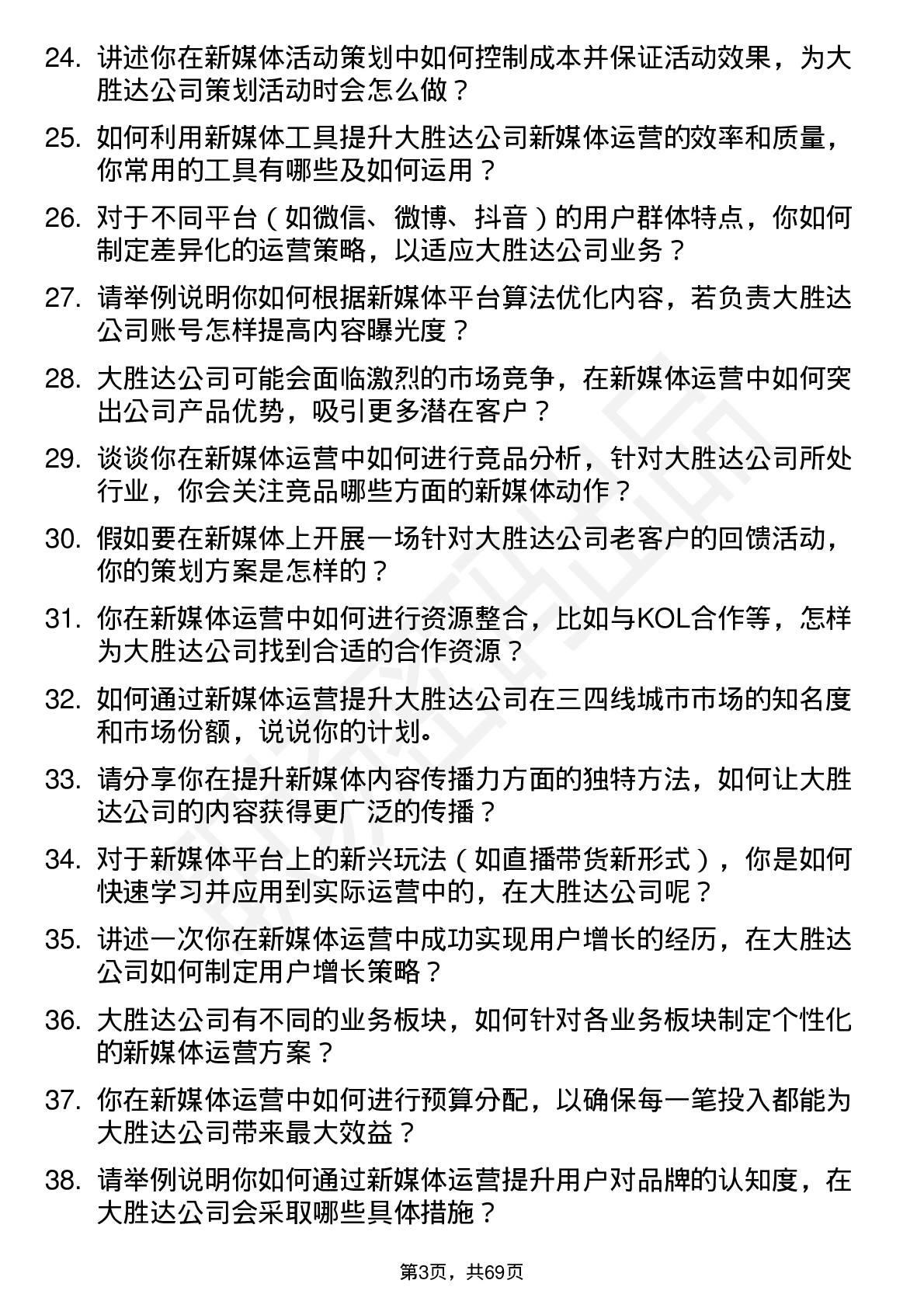 24. 讲述你在新媒体活动策划中如何控制成本并保证活动效果，为大胜达公司策划活动时会怎么做？

25. 如何利用新媒体工具提升大胜达公司新媒体运营的效率和质量，你常用的工具有哪些及如何运用？

26. 对于不同平台（如微信、微博、抖音）的用户群体特点，你如何制定差异化的运营策略，以适应大胜达公司业务？

27. 请举例说明你如何根据新媒体平台算法优化内容，若负责大胜达公司账号怎样提高内容曝光度？

28. 大胜达公司可能会面临激烈的市场竞争，在新媒体运营中如何突出公司产品优势，吸引更多潜在客户？

29. 谈谈你在新媒体运营中如何进行竞品分析，针对大胜达公司所处行业，你会关注竞品哪些方面的新媒体动作？

30. 假如要在新媒体上开展一场针对大胜达公司老客户的回馈活动，你的策划方案是怎样的？

31. 你在新媒体运营中如何进行资源整合，比如与KOL合作等，怎样为大胜达公司找到合适的合作资源？

32. 如何通过新媒体运营提升大胜达公司在三四线城市市场的知名度和市场份额，说说你的计划。

33. 请分享你在提升新媒体内容传播力方面的独特方法，如何让大胜达公司的内容获得更广泛的传播？

34. 对于新媒体平台上的新兴玩法（如直播带货新形式），你是如何快速学习并应用到实际运营中的，在大胜达公司呢？

35. 讲述一次你在新媒体运营中成功实现用户增长的经历，在大胜达公司如何制定用户增长策略？

36. 大胜达公司有不同的业务板块，如何针对各业务板块制定个性化的新媒体运营方案？

37. 你在新媒体运营中如何进行预算分配，以确保每一笔投入都能为大胜达公司带来最大效益？

38. 请举例说明你如何通过新媒体运营提升用户对品牌的认知度，在大胜达公司会采取哪些具体措施？

第3页，共69页